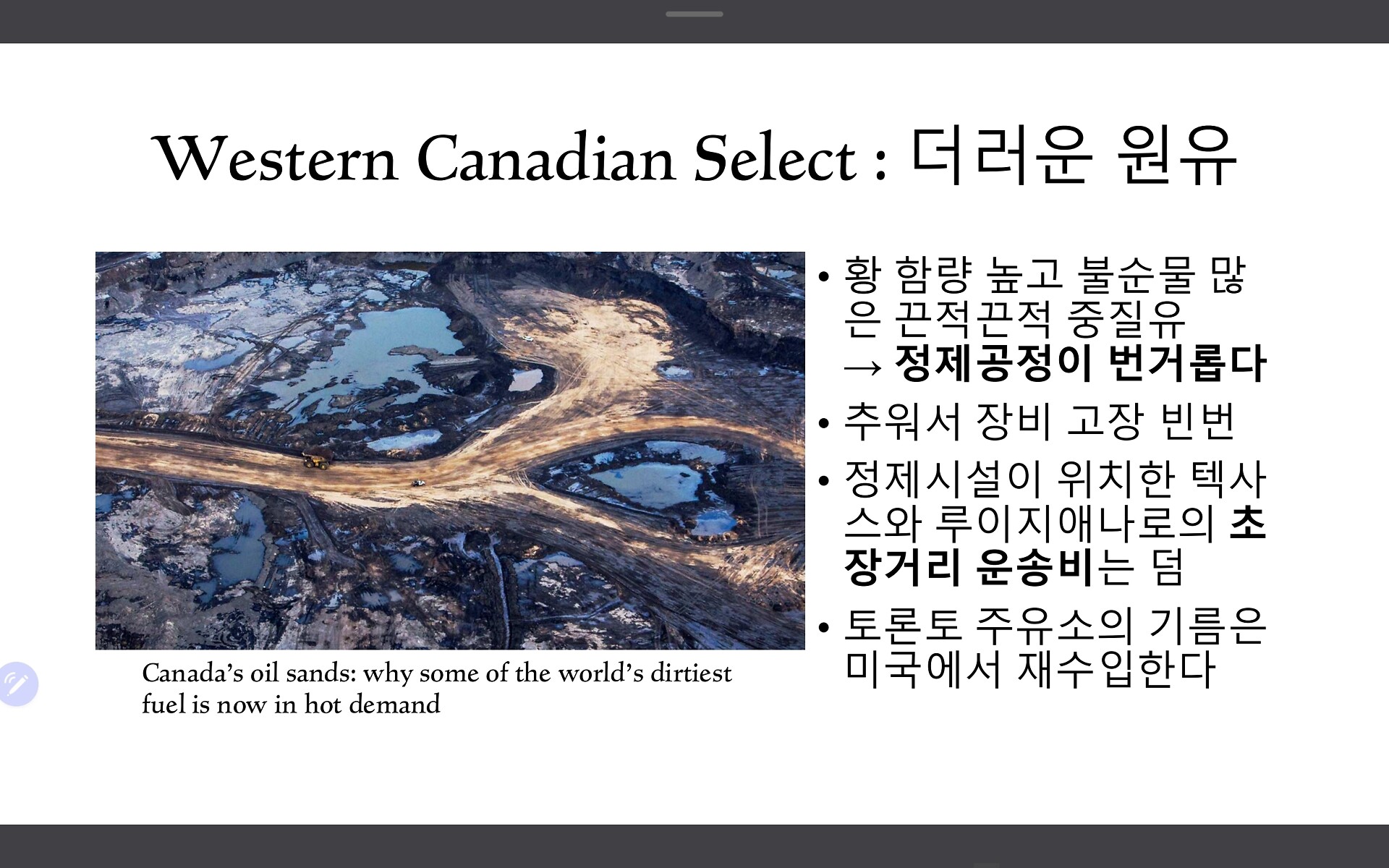 Western Canadian Select : 더러운 원유

Canada's oil sands: why some of the world's dirtiest fuel is now in hot demand

• 황 함량 높고 불순물 많은 끈적끈적 중질유 → 정제공정이 번거롭다
• 추워서 장비 고장 빈번
• 정제시설이 위치한 텍사스와 루이지애나로의 초장거리 운송비는 덤
• 토론토 주유소의 기름은 미국에서 재수입한다